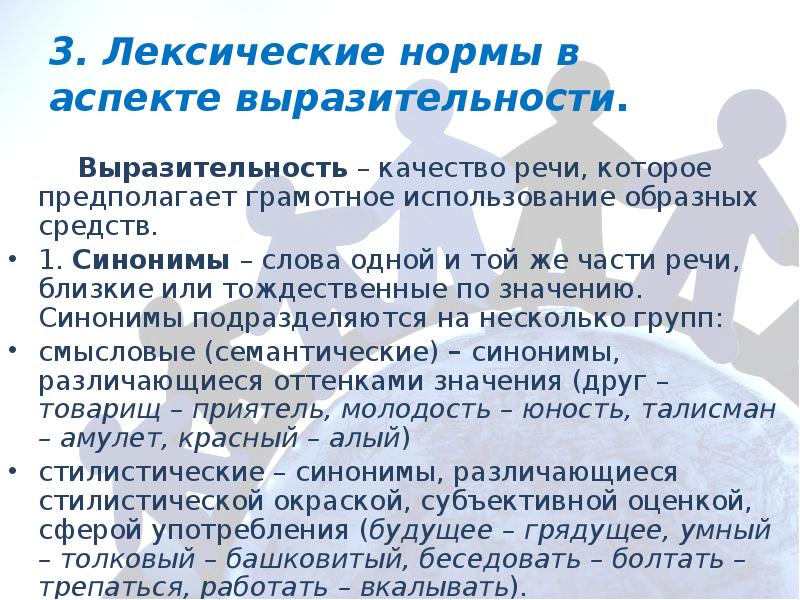 3. Лексические нормы в аспекте выразительности.

Выразительность – качество речи, которое предполагает грамотное использование образных средств.

• 1. Синонимы – слова одной и той же части речи, близкие или тождественные по значению. Синонимы подразделяются на несколько групп:

• смысловые (семантические) – синонимы, различающиеся оттенками значения (друг – товарищ – приятель, молодость – юность, талисман – амулет, красный – алый)

• стилистические – синонимы, различающиеся стилистической окраской, субъективной оценкой, сферой употребления (будущее – грядущее, умный – толковый – башковитый, беседовать – болтать – трепаться, работать – вкалывать).